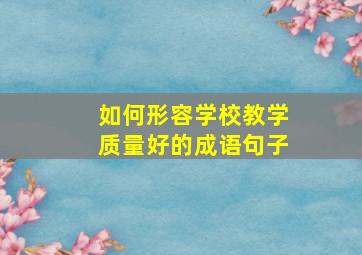 如何形容学校教学质量好的成语句子